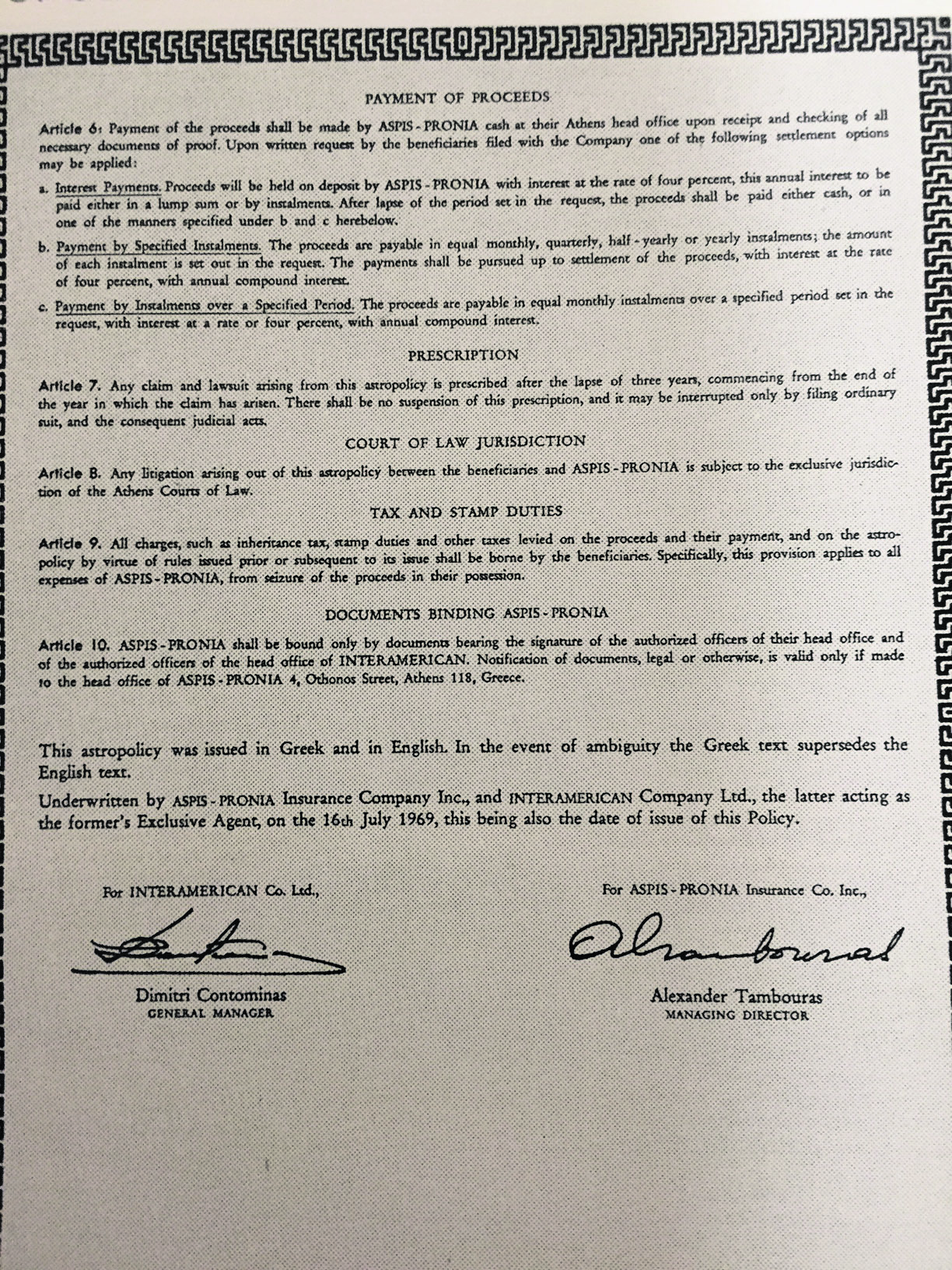 PAYMENT OF PROCEEDS

Article 6: Payment of the proceeds shall be made by ASPIS - PRONIA cash at their Athens head office upon receipt and checking of all necessary documents of proof. Upon written request by the beneficiaries filed with the Company one of the following settlement options may be applied:

a. Interest Payments. Proceeds will be held on deposit by ASPIS - PRONIA with interest at the rate of four percent, this annual interest to be paid either in a lump sum or by instalments. After lapse of the period set in the request, the proceeds shall be paid either cash, or in one of the manners specified under b and c herebelow.

b. Payment by Specified Instalments. The proceeds are payable in equal monthly, quarterly, half - yearly or yearly instalments; the amount of each instalment is set out in the request. The payments shall be pursued up to settlement of the proceeds, with interest at the rate of four percent, with annual compound interest.

c. Payment by Instalments over a Specified Period. The proceeds are payable in equal monthly instalments over a specified period set in the request, with interest at a rate or four percent, with annual compound interest.

PRESCRIPTION

Article 7. Any claim and lawsuit arising from this astropolicy is prescribed after the lapse of three years, commencing from the end of the year in which the claim has arisen. There shall be no suspension of this prescription, and it may be interrupted only by filing ordinary suit, and the consequent judicial acts.

COURT OF LAW JURISDICTION

Article 8. Any litigation arising out of this astropolicy between the beneficiaries and ASPIS - PRONIA is subject to the exclusive jurisdiction of the Athens Courts of Law.

TAX AND STAMP DUTIES

Article 9. All charges, such as inheritance tax, stamp duties and other taxes levied on the proceeds and their payment, and on the astropolicy by virtue of rules issued prior or subsequent to its issue shall be borne by the beneficiaries. Specifically, this provision applies to all expenses of ASPIS - PRONIA, from seizure of the proceeds in their possession.

DOCUMENTS BINDING ASPIS - PRONIA

Article 10. ASPIS - PRONIA shall be bound only by documents bearing the signature of the authorized officers of their head office and of the authorized officers of the head office of INTERAMERICAN. Notification of documents, legal or otherwise, is valid only if made to the head office of ASPIS - PRONIA 4, Othonos Street, Athens 118, Greece.

This astropolicy was issued in Greek and in English. In the event of ambiguity the Greek text supersedes the English text.

Underwritten by ASPIS - PRONIA Insurance Company Inc., and INTERAMERICAN Company Ltd., the latter acting as the former's Exclusive Agent, on the 16th July 1969, this being also the date of issue of this Policy.

For INTERAMERICAN Co. Ltd.,

Dimitri Contominas
GENERAL MANAGER

For ASPIS - PRONIA Insurance Co. Inc.,

Alexander Tambouras
MANAGING DIRECTOR